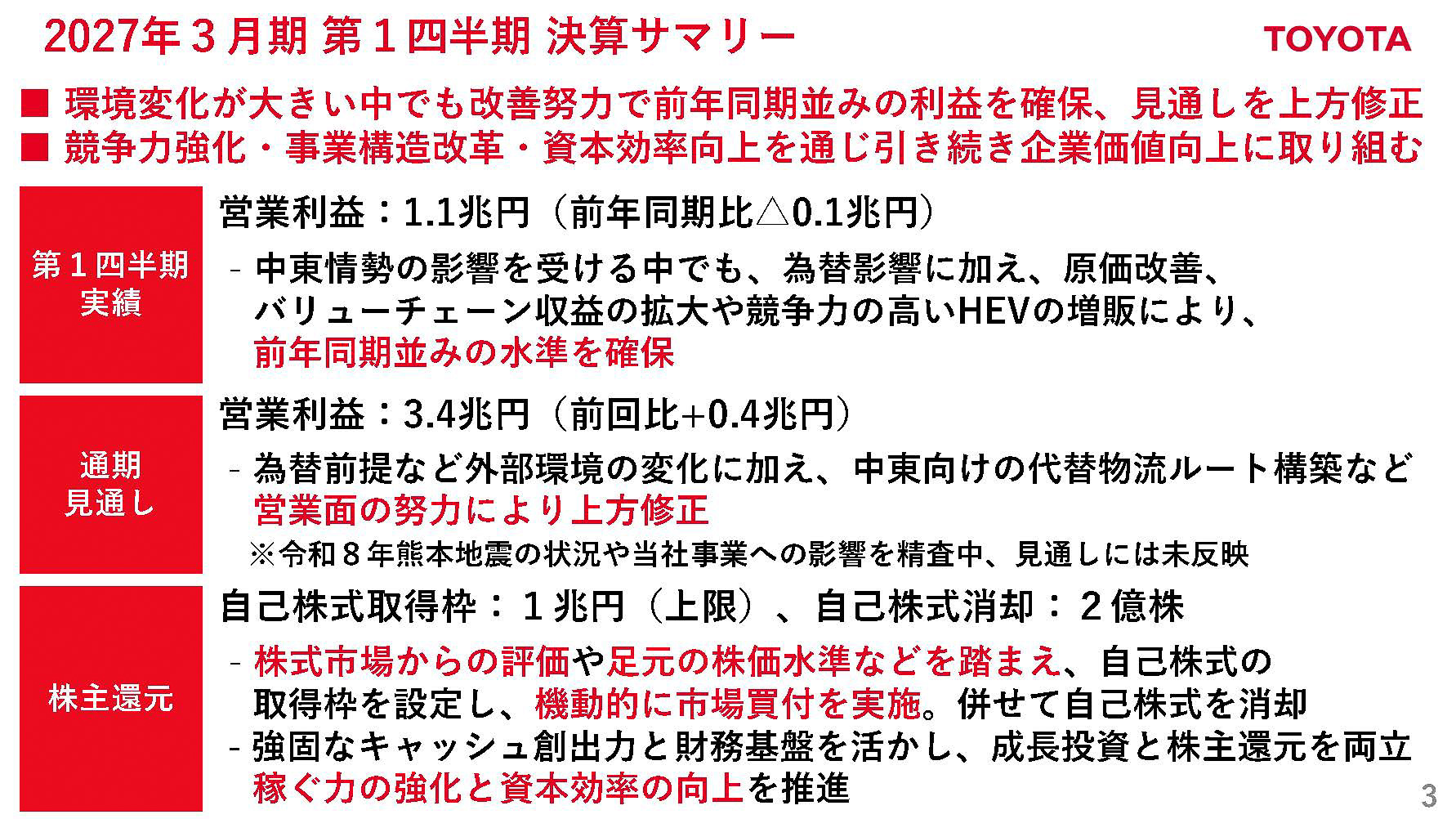 2027年３月期 第１四半期 決算サマリー

TOYOTA

■ 環境変化が大きい中でも改善努力で前年同期並みの利益を確保、見通しを上方修正
■ 競争力強化・事業構造改革・資本効率向上を通じ引き続き企業価値向上に取り組む

第１四半期
実績

営業利益：1.1兆円（前年同期比△0.1兆円）

- 中東情勢の影響を受ける中でも、為替影響に加え、原価改善、バリューチェーン収益の拡大や競争力の高いHEVの増販により、前年同期並みの水準を確保

通期
見通し

営業利益：3.4兆円（前回比+0.4兆円）

- 為替前提など外部環境の変化に加え、中東向けの代替物流ルート構築など営業面の努力により上方修正
※令和８年熊本地震の状況や当社事業への影響を精査中、見通しには未反映

株主還元

自己株式取得枠：１兆円（上限）、自己株式消却：２億株

- 株式市場からの評価や足元の株価水準などを踏まえ、自己株式の取得枠を設定し、機動的に市場買付を実施。併せて自己株式を消却
- 強固なキャッシュ創出力と財務基盤を活かし、成長投資と株主還元を両立
稼ぐ力の強化と資本効率の向上を推進

3